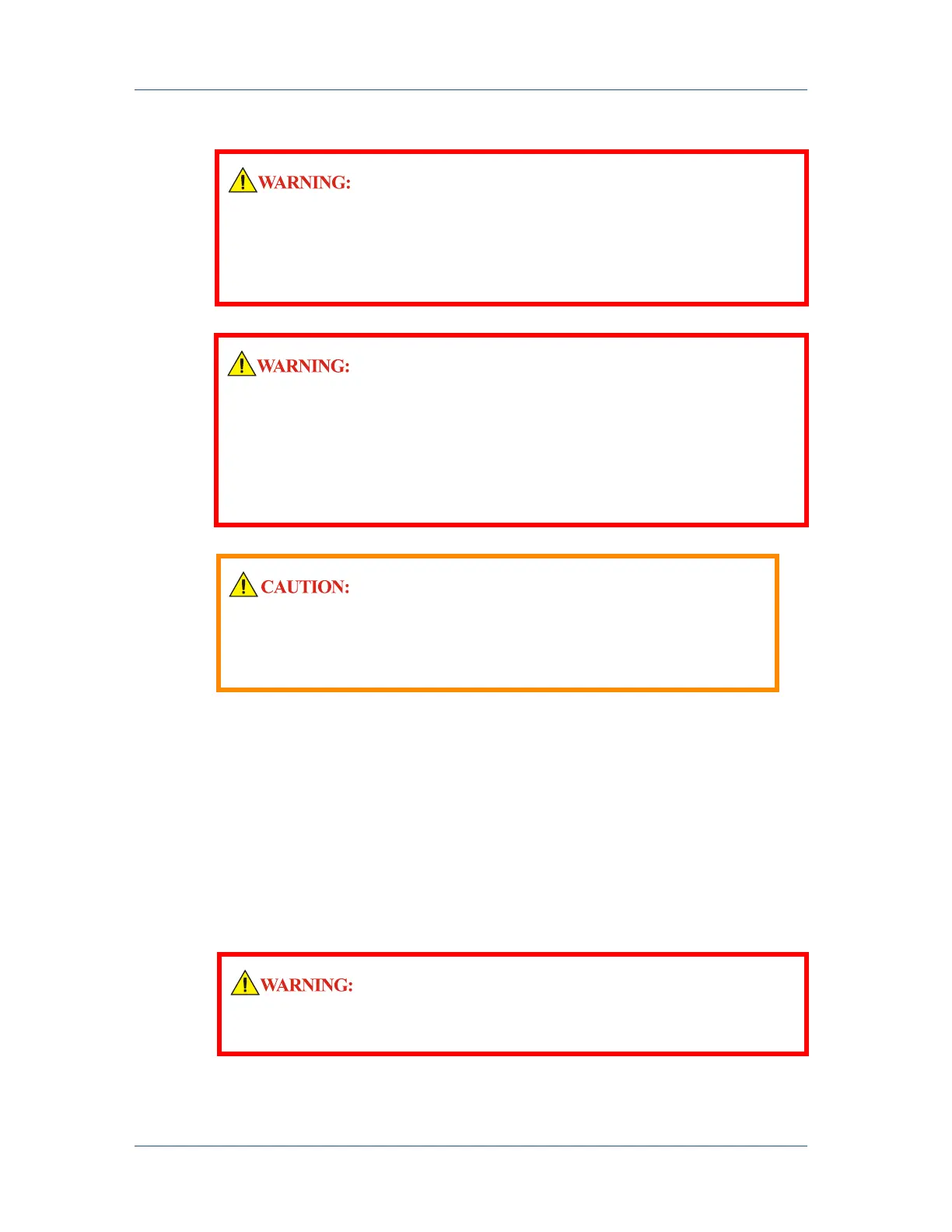 WARNING:

WARNING:

CAUTION:

WARNING: